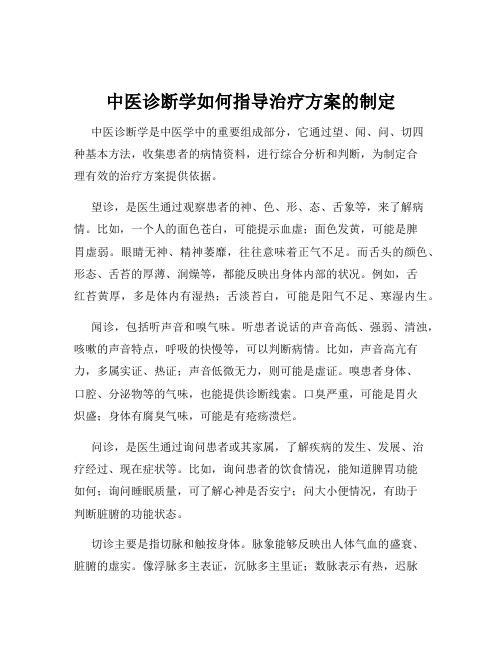 中医诊断学如何指导治疗方案的制定

中医诊断学是中医学中的重要组成部分，它通过望、闻、问、切四种基本方法，收集患者的病情资料，进行综合分析和判断，为制定合理有效的治疗方案提供依据。

望诊，是医生通过观察患者的神、色、形、态、舌象等，来了解病情。比如，一个人的面色苍白，可能提示血虚；面色发黄，可能是脾胃虚弱。眼睛无神、精神萎靡，往往意味着正气不足。而舌头的颜色、形态、舌苔的厚薄、润燥等，都能反映出身体内部的状况。例如，舌红苔黄厚，多是体内有湿热；舌淡苔白，可能是阳气不足、寒湿内生。

闻诊，包括听声音和嗅气味。听患者说话的声音高低、强弱、清浊，咳嗽的声音特点，呼吸的快慢等，可以判断病情。比如，声音高亢有力，多属实证、热证；声音低微无力，则可能是虚证。嗅患者身体、口腔、分泌物等的气味，也能提供诊断线索。口臭严重，可能是胃火炽盛；身体有腐臭气味，可能是有疮疡溃烂。

问诊，是医生通过询问患者或其家属，了解疾病的发生、发展、治疗经过、现在症状等。比如，询问患者的饮食情况，能知道脾胃功能如何；询问睡眠质量，可了解心神是否安宁；问大小便情况，有助于判断脏腑的功能状态。

切诊主要是指切脉和触按身体。脉象能够反映出人体气血的盛衰、脏腑的虚实。像浮脉多主表证，沉脉多主里证；数脉表示有热，迟脉